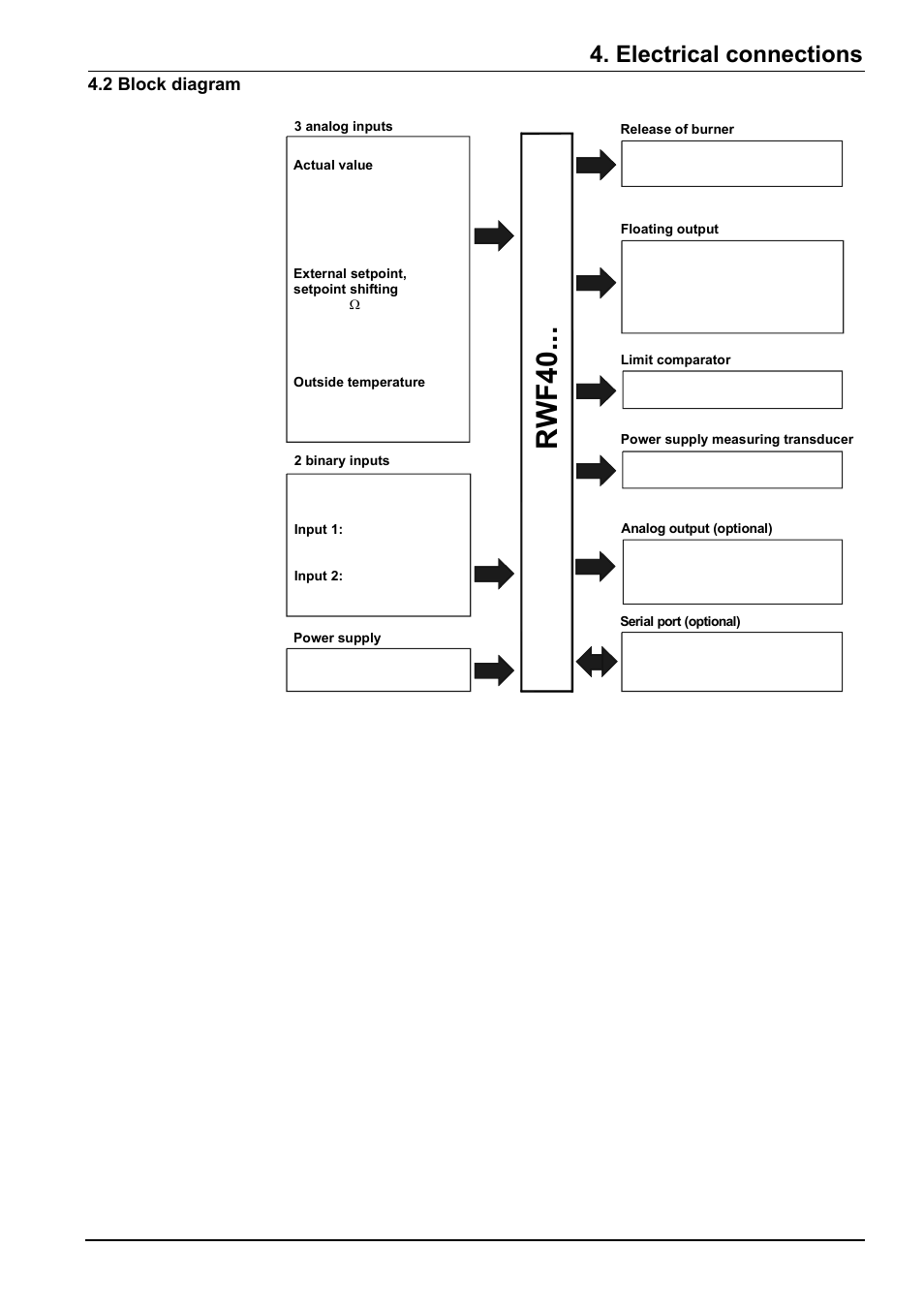 4. Electrical connections

4.2 Block diagram

3 analog inputs

Actual value

External setpoint, setpoint shifting

Ω

Outside temperature

2 binary inputs

Input 1:

Input 2:

Power supply

RWF40...

Release of burner

Floating output

Limit comparator

Power supply measuring transducer

Analog output (optional)

Serial port (optional)